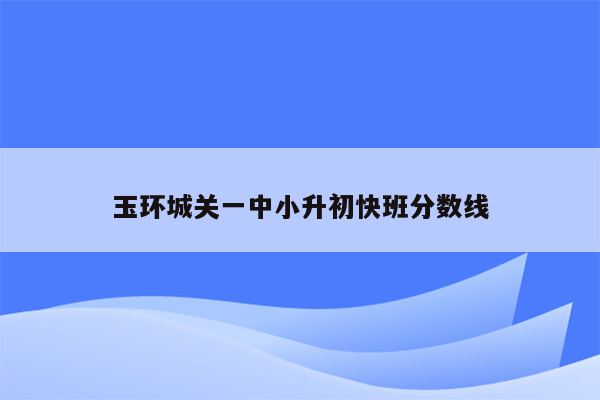 玉环城关一中小升初快班分数线